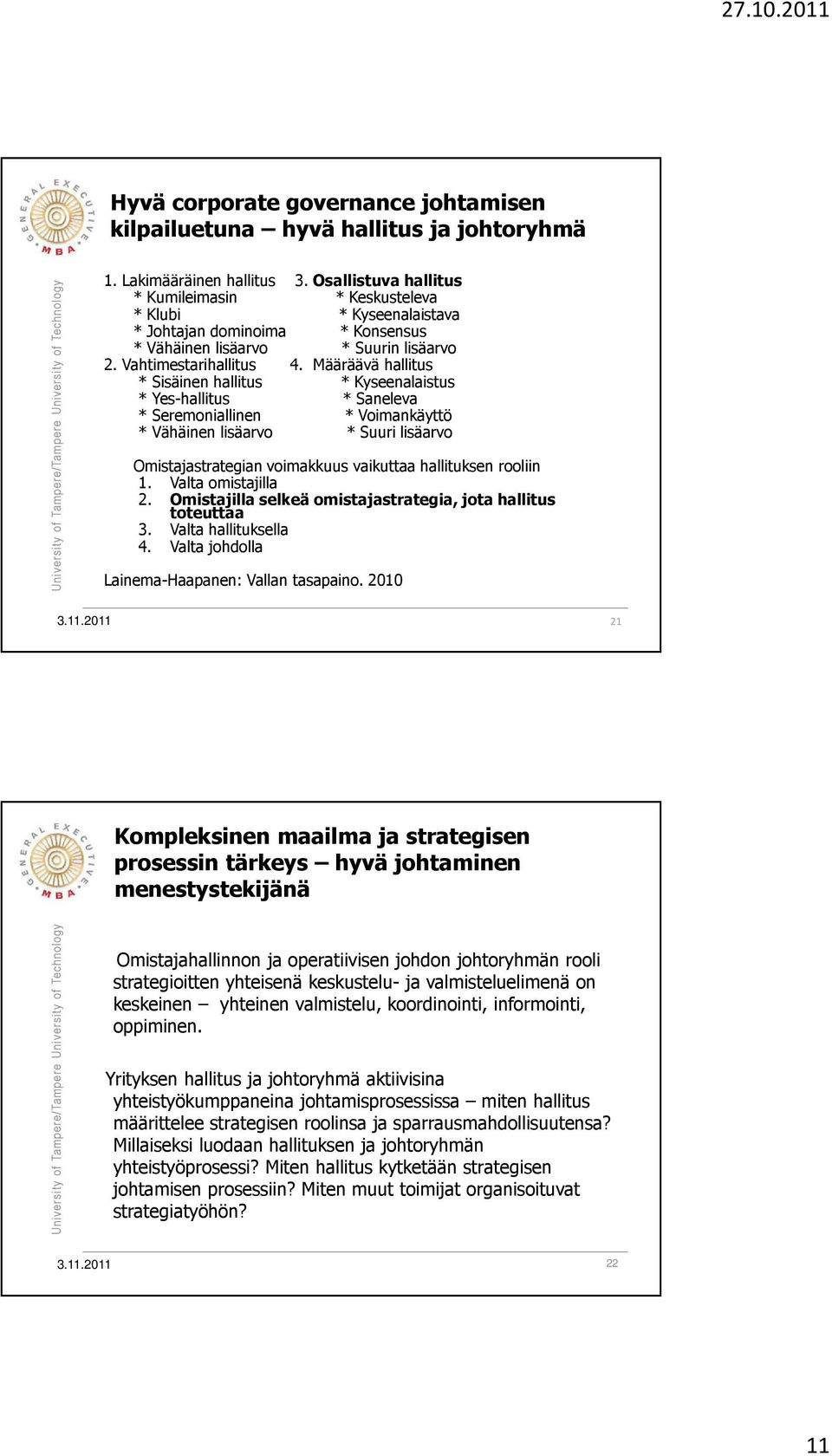 27.10.2011

GENERAL EXECUTIVE MBA

Hyvä corporate governance johtamisen kilpailuetuna – hyvä hallitus ja johtoryhmä

University of Tampere/Tampere University of Technology

1. Lakimääräinen hallitus
* Kumileimasin
* Klubi
* Johtajan dominoima
* Vähäinen lisäarvo
2. Vahtimestarihallitus
* Sisäinen hallitus
* Yes-hallitus
* Seremoniallinen
* Vähäinen lisäarvo

3. Osallistuva hallitus
* Keskusteleva
* Kyseenalaistava
* Konsensus
* Suurin lisäarvo
4. Määräävä hallitus
* Kyseenalaistus
* Saneleva
* Voimankäyttö
* Suuri lisäarvo

Omistajastrategian voimakkuus vaikuttaa hallituksen rooliin
1. Valta omistajilla
2. Omistajilla selkeä omistajastrategia, jota hallitus toteuttaa
3. Valta hallituksella
4. Valta johdolla

Lainema-Haapanen: Vallan tasapaino. 2010

3.11.2011 21

GENERAL EXECUTIVE MBA

Kompleksinen maailma ja strategisen prosessin tärkeys – hyvä johtaminen menestystekijänä

University of Tampere/Tampere University of Technology

Omistajahallinnon ja operatiivisen johdon johtoryhmän rooli strategioitten yhteisenä keskustelu- ja valmisteluelimenä on keskeinen – yhteinen valmistelu, koordinointi, informointi, oppiminen.

Yrityksen hallitus ja johtoryhmä aktiivisina yhteistyökumppaneina johtamisprosessissa – miten hallitus määrittelee strategisen roolinsa ja sparrausmahdollisuutensa? Millaiseksi luodaan hallituksen ja johtoryhmän yhteistyöprosessi? Miten hallitus kytketään strategisen johtamisen prosessiin? Miten muut toimijat organisoituvat strategiatyöhön?

3.11.2011 22

11